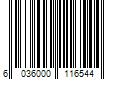 6 036000 116544